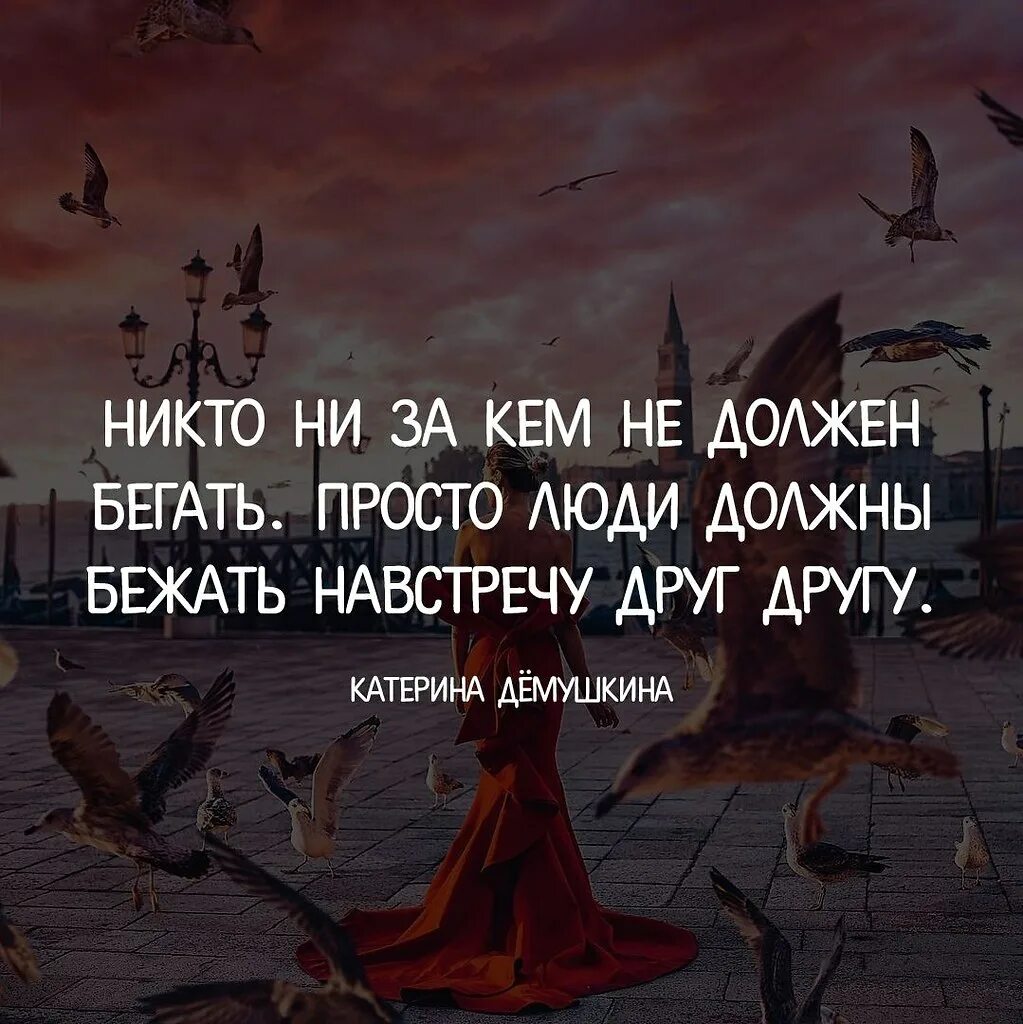 НИКТО НИ ЗА КЕМ НЕ ДОЛЖЕН БЕГАТЬ. ПРОСТО ЛЮДИ ДОЛЖНЫ БЕЖАТЬ НАВСТРЕЧУ ДРУГ ДРУГУ.

КАТЕРИНА ДЁМУШКИНА